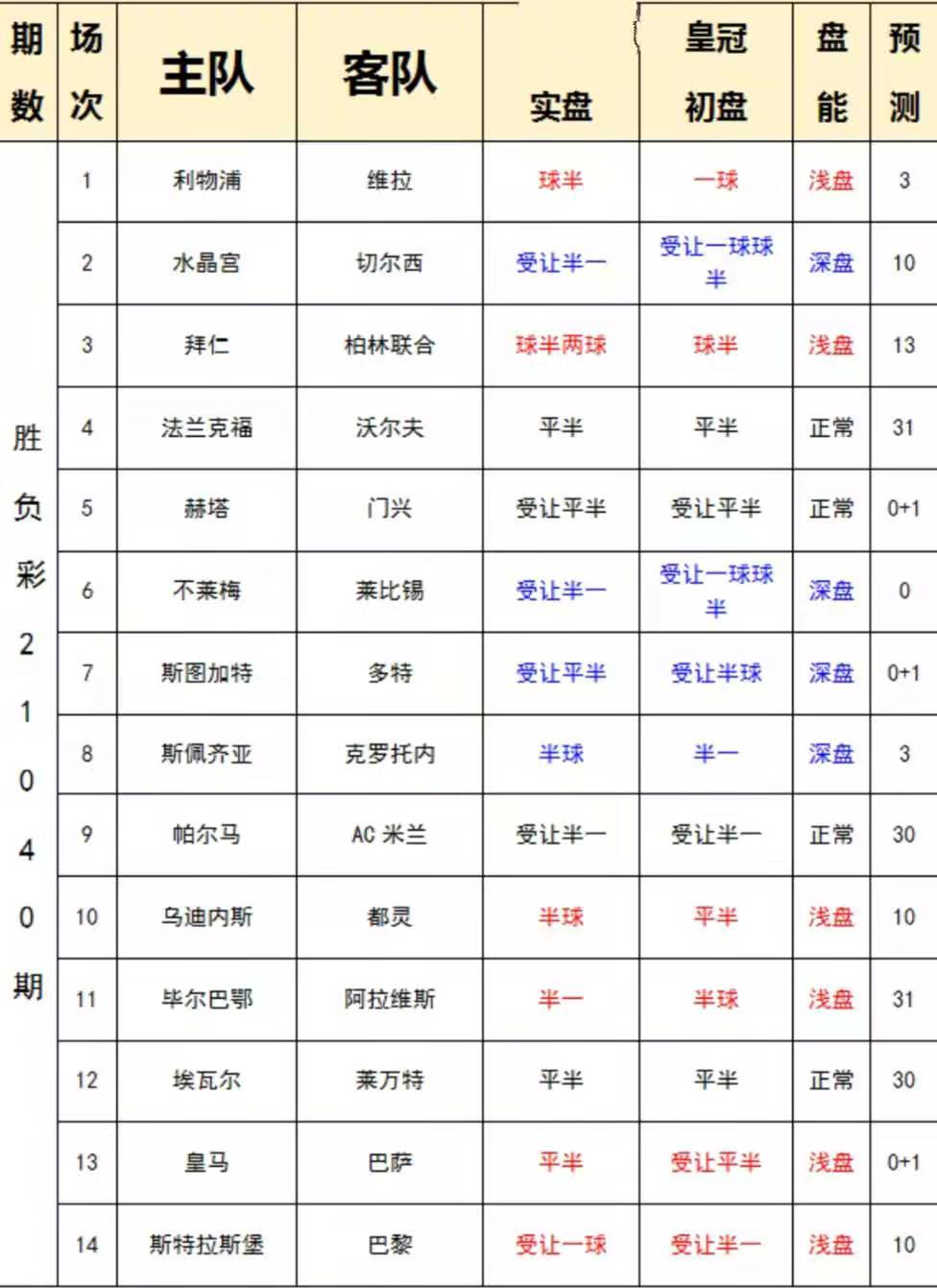 | 期数 | 场次 | 主队 | 客队 | 实盘 | 皇冠初盘 | 盘能 | 预测 |
|---|---|---|---|---|---|---|---|
| 胜负彩21040期 | 1 | 利物浦 | 维拉 | 球半 | 一球 | 浅盘 | 3 |
| | 2 | 水晶宫 | 切尔西 | 受让半一 | 受让一球球半 | 深盘 | 10 |
| | 3 | 拜仁 | 柏林联合 | 球半两球 | 球半 | 浅盘 | 13 |
| | 4 | 法兰克福 | 沃尔夫 | 平半 | 平半 | 正常 | 31 |
| | 5 | 赫塔 | 门兴 | 受让平半 | 受让平半 | 正常 | 0+1 |
| | 6 | 不莱梅 | 莱比锡 | 受让半一 | 受让一球球半 | 深盘 | 0 |
| | 7 | 斯图加特 | 多特 | 受让平半 | 受让半球 | 深盘 | 0+1 |
| | 8 | 斯佩齐亚 | 克罗托内 | 半球 | 半一 | 深盘 | 3 |
| | 9 | 帕尔马 | AC 米兰 | 受让半一 | 受让半一 | 正常 | 30 |
| | 10 | 乌迪内斯 | 都灵 | 半球 | 平半 | 浅盘 | 10 |
| | 11 | 毕尔巴鄂 | 阿拉维斯 | 半一 | 半球 | 浅盘 | 31 |
| | 12 | 埃瓦尔 | 莱万特 | 平半 | 平半 | 正常 | 30 |
| | 13 | 皇马 | 巴萨 | 平半 | 受让平半 | 浅盘 | 0+1 |
| | 14 | 斯特拉斯堡 | 巴黎 | 受让一球 | 受让半一 | 浅盘 | 10 |